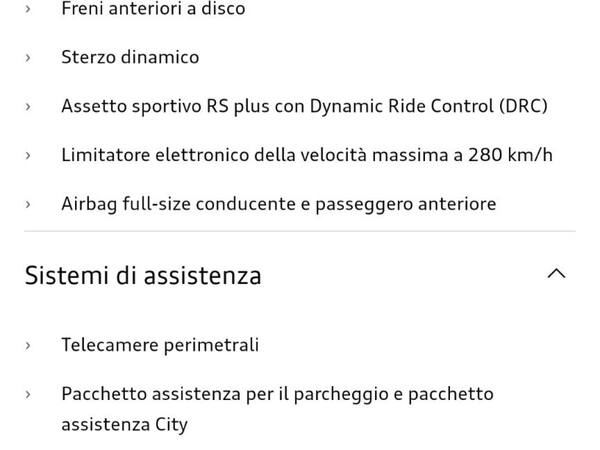 › Freni anteriori a disco

› Sterzo dinamico

› Assetto sportivo RS plus con Dynamic Ride Control (DRC)

› Limitatore elettronico della velocità massima a 280 km/h

› Airbag full-size conducente e passeggero anteriore

Sistemi di assistenza

› Telecamere perimetrali

› Pacchetto assistenza per il parcheggio e pacchetto assistenza City